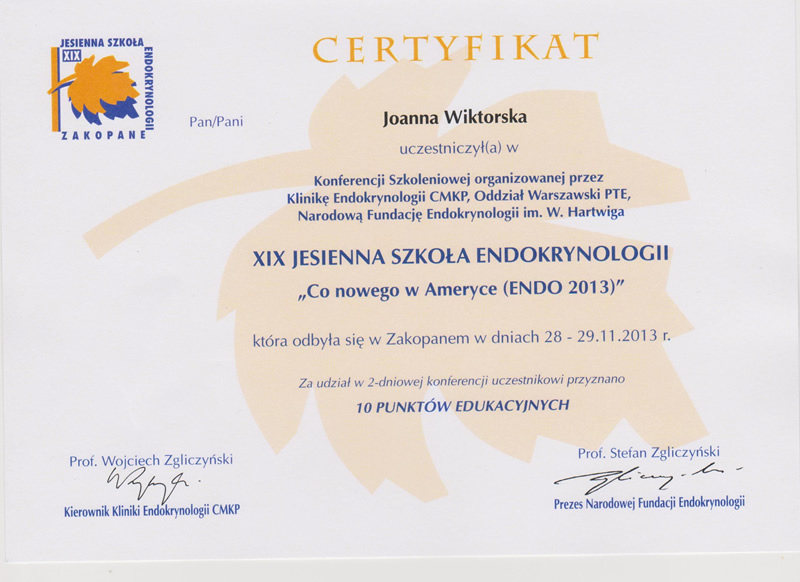 JESIENNA SZKOŁA
XIX
ENDOKRYNOLOGII
ZAKOPANE

CERTYFIKAT

Pan/Pani

Joanna Wiktorska

uczestniczył(a) w

Konferencji Szkoleniowej organizowanej przez
Klinikę Endokrynologii CMKP, Oddział Warszawski PTE,
Narodową Fundację Endokrynologii im. W. Hartwiga

XIX JESIENNA SZKOŁA ENDOKRYNOLOGII
„Co nowego w Ameryce (ENDO 2013)"

która odbyła się w Zakopanem w dniach 28 - 29.11.2013 r.

Za udział w 2-dniowej konferencji uczestnikowi przyznano
10 PUNKTÓW EDUKACYJNYCH

Prof. Wojciech Zgliczyński
Kierownik Kliniki Endokrynologii CMKP

Prof. Stefan Zgliczyński
Prezes Narodowej Fundacji Endokrynologii